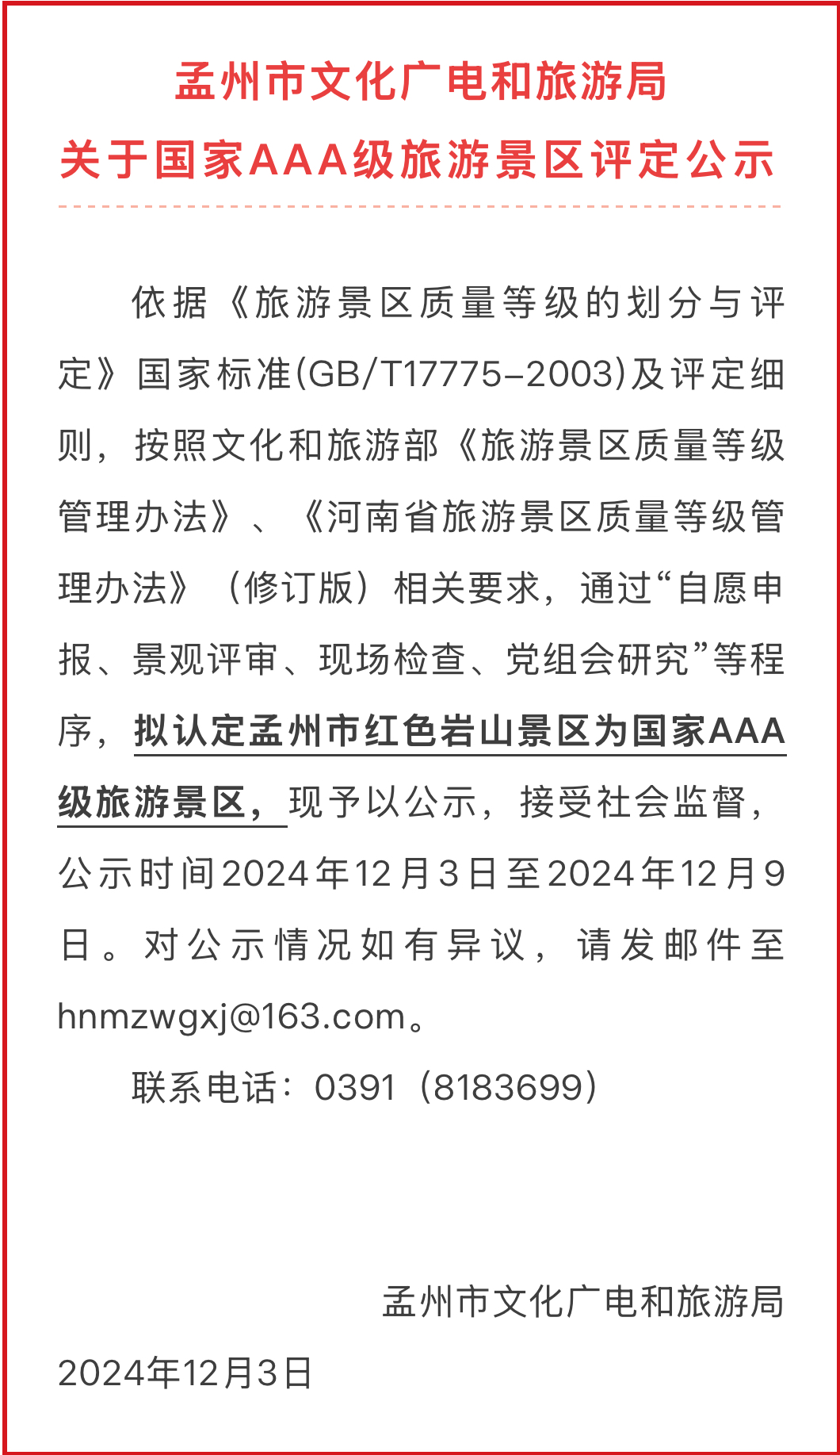 孟州市文化广电和旅游局
关于国家AAA级旅游景区评定公示

依据《旅游景区质量等级的划分与评定》国家标准(GB/T17775-2003)及评定细则，按照文化和旅游部《旅游景区质量等级管理办法》、《河南省旅游景区质量等级管理办法》（修订版）相关要求，通过“自愿申报、景观评审、现场检查、党组会研究”等程序，拟认定孟州市红色岩山景区为国家AAA级旅游景区，现予以公示，接受社会监督，公示时间2024年12月3日至2024年12月9日。对公示情况如有异议，请发邮件至hnmzwgxj@163.com。

联系电话：0391（8183699）

孟州市文化广电和旅游局
2024年12月3日